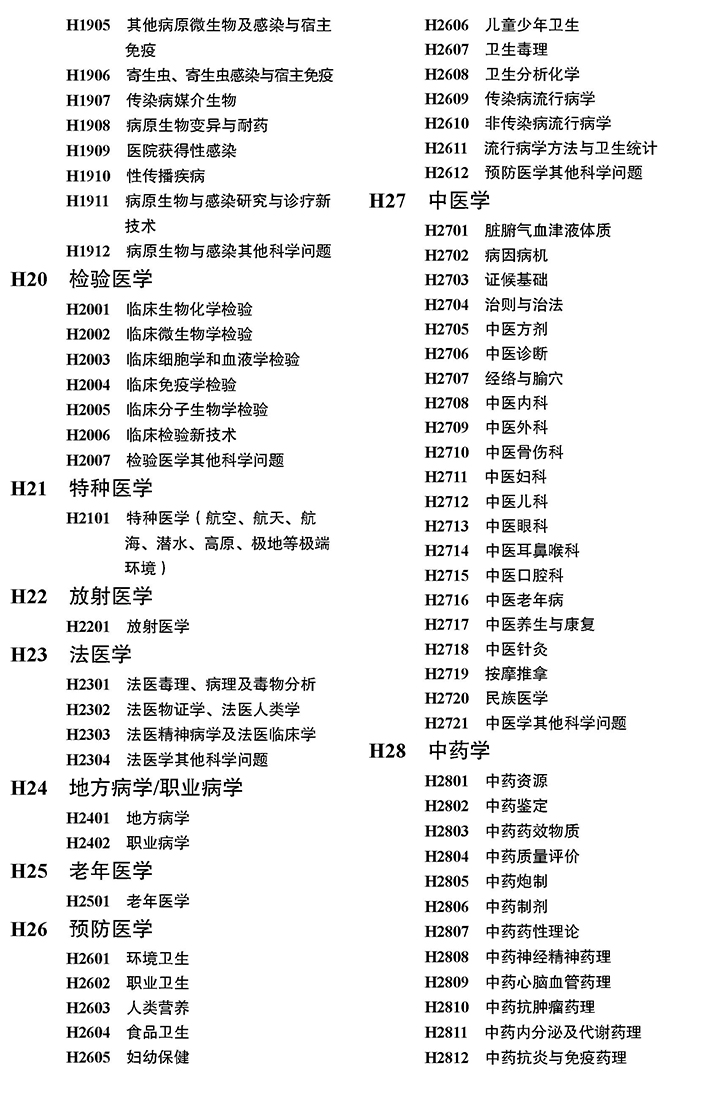 H1905 其他病原微生物及感染与宿主免疫
H1906 寄生虫、寄生虫感染与宿主免疫
H1907 传染病媒介生物
H1908 病原生物变异与耐药
H1909 医院获得性感染
H1910 性传播疾病
H1911 病原生物与感染研究与诊疗新技术
H1912 病原生物与感染其他科学问题

H20 检验医学
H2001 临床生物化学检验
H2002 临床微生物学检验
H2003 临床细胞学和血液学检验
H2004 临床免疫学检验
H2005 临床分子生物学检验
H2006 临床检验新技术
H2007 检验医学其他科学问题

H21 特种医学
H2101 特种医学（航空、航天、航海、潜水、高原、极地等极端环境）

H22 放射医学
H2201 放射医学

H23 法医学
H2301 法医毒理、病理及毒物分析
H2302 法医物证学、法医人类学
H2303 法医精神病学及法医临床学
H2304 法医学其他科学问题

H24 地方病学/职业病学
H2401 地方病学
H2402 职业病学

H25 老年医学
H2501 老年医学

H26 预防医学
H2601 环境卫生
H2602 职业卫生
H2603 人类营养
H2604 食品卫生
H2605 妇幼保健
H2606 儿童少年卫生
H2607 卫生毒理
H2608 卫生分析化学
H2609 传染病流行病学
H2610 非传染病流行病学
H2611 流行病学方法与卫生统计
H2612 预防医学其他科学问题

H27 中医学
H2701 脏腑气血津液体质
H2702 病因病机
H2703 证候基础
H2704 治则与治法
H2705 中医方剂
H2706 中医诊断
H2707 经络与腧穴
H2708 中医内科
H2709 中医外科
H2710 中医骨伤科
H2711 中医妇科
H2712 中医儿科
H2713 中医眼科
H2714 中医耳鼻喉科
H2715 中医口腔科
H2716 中医老年病
H2717 中医养生与康复
H2718 中医针灸
H2719 按摩推拿
H2720 民族医学
H2721 中医学其他科学问题

H28 中药学
H2801 中药资源
H2802 中药鉴定
H2803 中药药效物质
H2804 中药质量评价
H2805 中药炮制
H2806 中药制剂
H2807 中药药性理论
H2808 中药神经精神药理
H2809 中药心脑血管药理
H2810 中药抗肿瘤药理
H2811 中药内分泌及代谢药理
H2812 中药抗炎与免疫药理